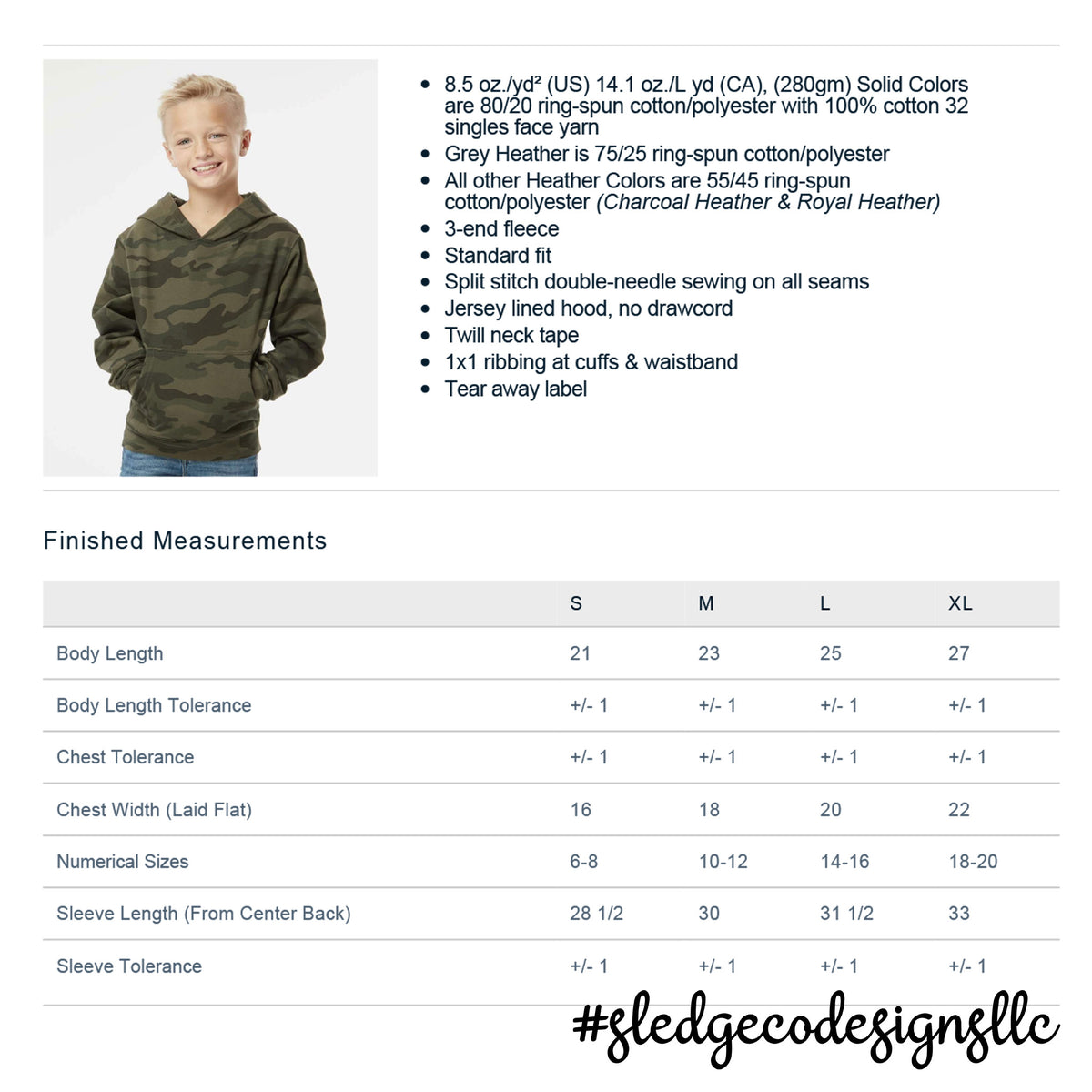 • 8.5 oz./yd² (US) 14.1 oz./L yd (CA), (280gm) Solid Colors are 80/20 ring-spun cotton/polyester with 100% cotton 32 singles face yarn
• Grey Heather is 75/25 ring-spun cotton/polyester
• All other Heather Colors are 55/45 ring-spun cotton/polyester (Charcoal Heather & Royal Heather)
• 3-end fleece
• Standard fit
• Split stitch double-needle sewing on all seams
• Jersey lined hood, no drawcord
• Twill neck tape
• 1x1 ribbing at cuffs & waistband
• Tear away label

Finished Measurements

| | S | M | L | XL |
|---|---|---|---|---|
| Body Length | 21 | 23 | 25 | 27 |
| Body Length Tolerance | +/- 1 | +/- 1 | +/- 1 | +/- 1 |
| Chest Tolerance | +/- 1 | +/- 1 | +/- 1 | +/- 1 |
| Chest Width (Laid Flat) | 16 | 18 | 20 | 22 |
| Numerical Sizes | 6-8 | 10-12 | 14-16 | 18-20 |
| Sleeve Length (From Center Back) | 28 1/2 | 30 | 31 1/2 | 33 |
| Sleeve Tolerance | +/- 1 | +/- 1 | +/- 1 | +/- 1 |

#sledgecodesignsllc